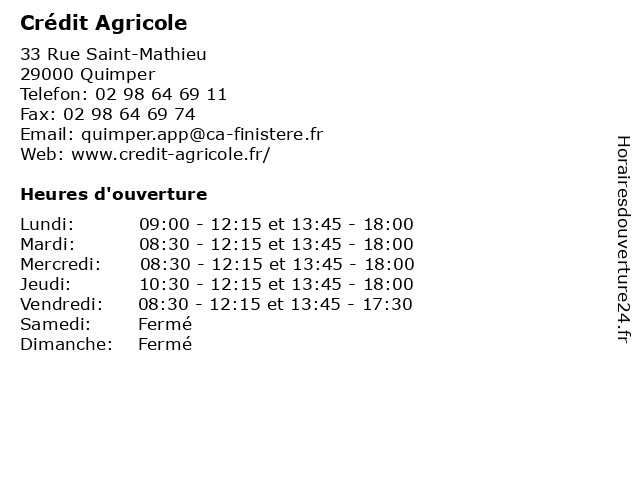 Crédit Agricole

33 Rue Saint-Mathieu
29000 Quimper
Telefon: 02 98 64 69 11
Fax: 02 98 64 69 74
Email: quimper.app@ca-finistere.fr
Web: www.credit-agricole.fr/

Heures d'ouverture

| | |
|---|---|
| Lundi: | 09:00 - 12:15 et 13:45 - 18:00 |
| Mardi: | 08:30 - 12:15 et 13:45 - 18:00 |
| Mercredi: | 08:30 - 12:15 et 13:45 - 18:00 |
| Jeudi: | 10:30 - 12:15 et 13:45 - 18:00 |
| Vendredi: | 08:30 - 12:15 et 13:45 - 17:30 |
| Samedi: | Fermé |
| Dimanche: | Fermé |

Horairesdouverture24.fr